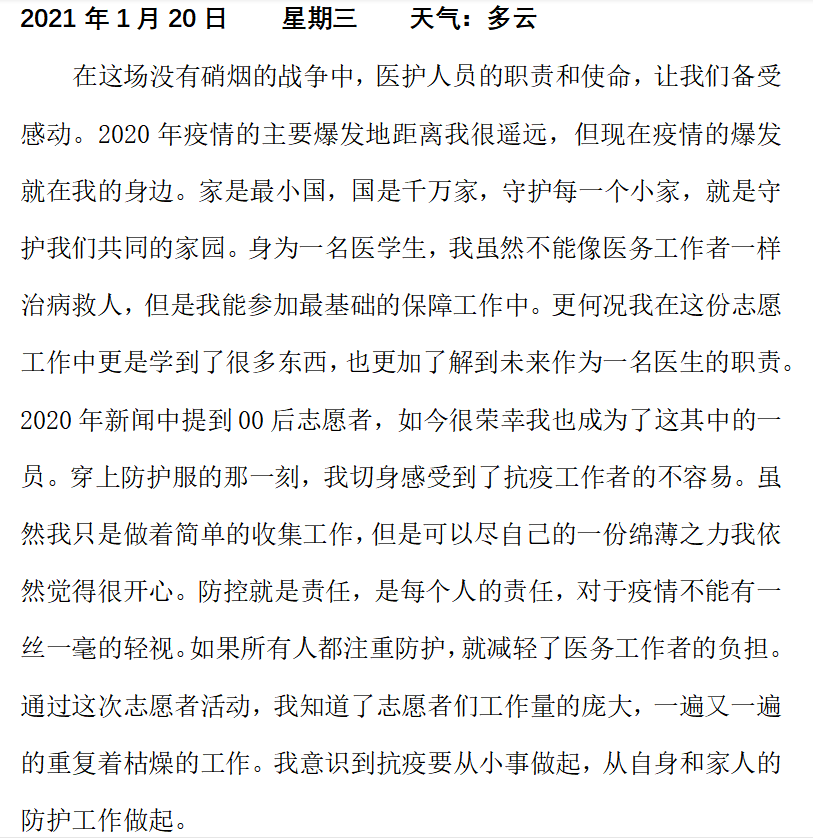 2021 年 1 月 20 日　　星期三　　天气：多云

在这场没有硝烟的战争中，医护人员的职责和使命，让我们备受感动。2020 年疫情的主要爆发地距离我很遥远，但现在疫情的爆发就在我的身边。家是最小国，国是千万家，守护每一个小家，就是守护我们共同的家园。身为一名医学生，我虽然不能像医务工作者一样治病救人，但是我能参加最基础的保障工作中。更何况我在这份志愿工作中更是学到了很多东西，也更加了解到未来作为一名医生的职责。2020 年新闻中提到 00 后志愿者，如今很荣幸我也成为了这其中的一员。穿上防护服的那一刻，我切身感受到了抗疫工作者的不容易。虽然我只是做着简单的收集工作，但是可以尽自己的一份绵薄之力我依然觉得很开心。防控就是责任，是每个人的责任，对于疫情不能有一丝一毫的轻视。如果所有人都注重防护，就减轻了医务工作者的负担。通过这次志愿者活动，我知道了志愿者们工作量的庞大，一遍又一遍的重复着枯燥的工作。我意识到抗疫要从小事做起，从自身和家人的防护工作做起。